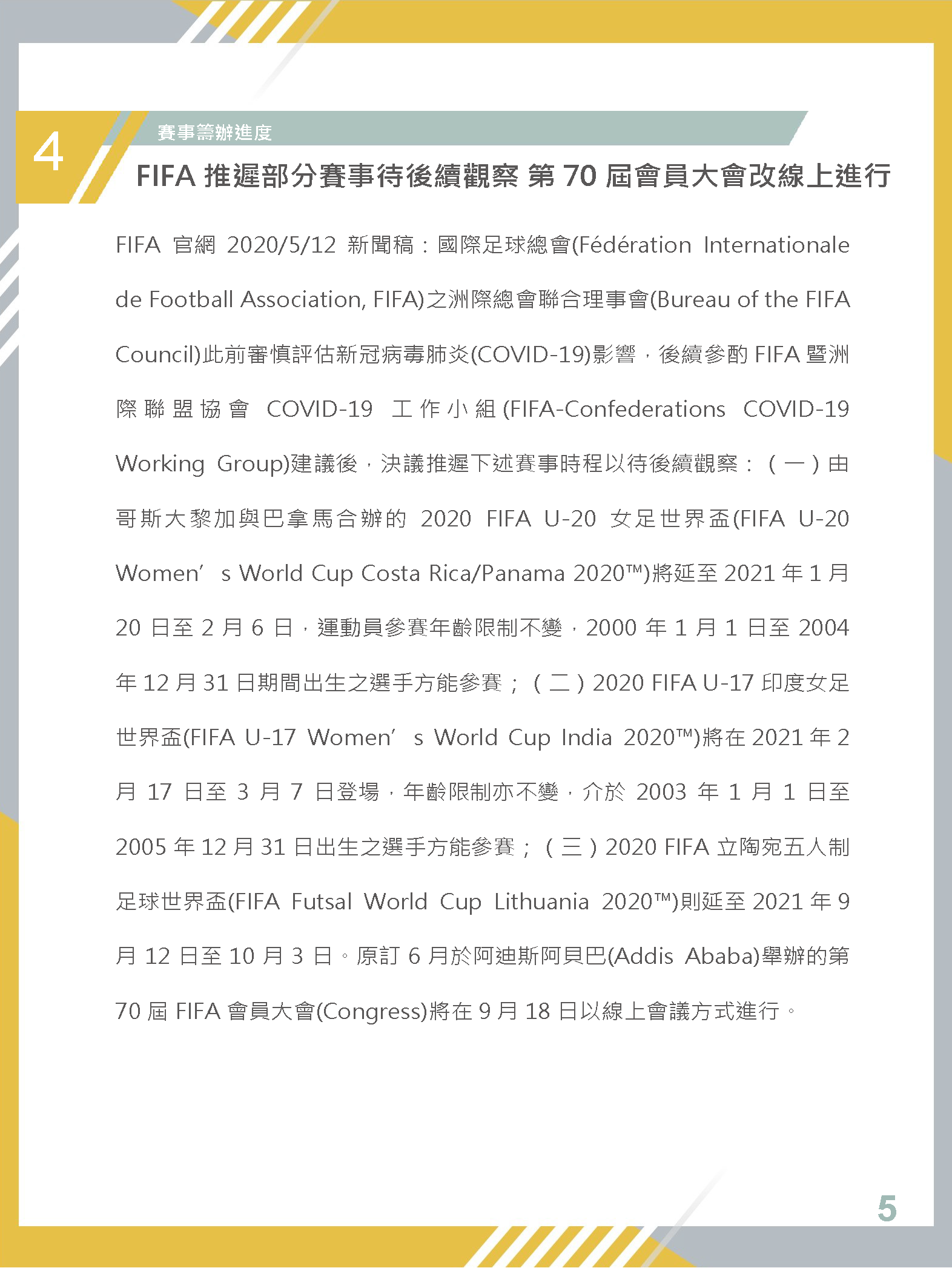 4

賽事籌辦進度

FIFA 推遲部分賽事待後續觀察 第 70 屆會員大會改線上進行

FIFA 官網 2020/5/12 新聞稿：國際足球總會(Fédération Internationale de Football Association, FIFA)之洲際總會聯合理事會(Bureau of the FIFA Council)此前審慎評估新冠病毒肺炎(COVID-19)影響，後續參酌 FIFA 暨洲際聯盟協會 COVID-19 工作小組(FIFA-Confederations COVID-19 Working Group)建議後，決議推遲下述賽事時程以待後續觀察：（一）由哥斯大黎加與巴拿馬合辦的 2020 FIFA U-20 女足世界盃(FIFA U-20 Women’s World Cup Costa Rica/Panama 2020™)將延至 2021 年 1 月 20 日至 2 月 6 日，運動員參賽年齡限制不變，2000 年 1 月 1 日至 2004 年 12 月 31 日期間出生之選手方能參賽；（二）2020 FIFA U-17 印度女足世界盃(FIFA U-17 Women’s World Cup India 2020™)將在 2021 年 2 月 17 日至 3 月 7 日登場，年齡限制亦不變，介於 2003 年 1 月 1 日至 2005 年 12 月 31 日出生之選手方能參賽；（三）2020 FIFA 立陶宛五人制足球世界盃(FIFA Futsal World Cup Lithuania 2020™)則延至 2021 年 9 月 12 日至 10 月 3 日。原訂 6 月於阿迪斯阿貝巴(Addis Ababa)舉辦的第 70 屆 FIFA 會員大會(Congress)將在 9 月 18 日以線上會議方式進行。

5